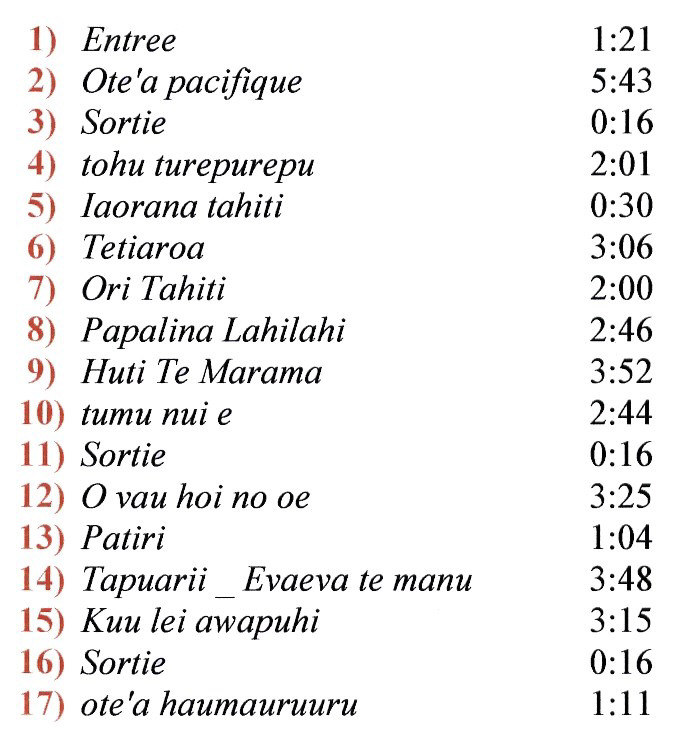 1) Entree 1:21
2) Ote'a pacifique 5:43
3) Sortie 0:16
4) tohu turepurepu 2:01
5) Iaorana tahiti 0:30
6) Tetiaroa 3:06
7) Ori Tahiti 2:00
8) Papalina Lahilahi 2:46
9) Huti Te Marama 3:52
10) tumu nui e 2:44
11) Sortie 0:16
12) O vau hoi no oe 3:25
13) Patiri 1:04
14) Tapuarii _ Evaeva te manu 3:48
15) Kuu lei awapuhi 3:15
16) Sortie 0:16
17) ote'a haumauruuru 1:11